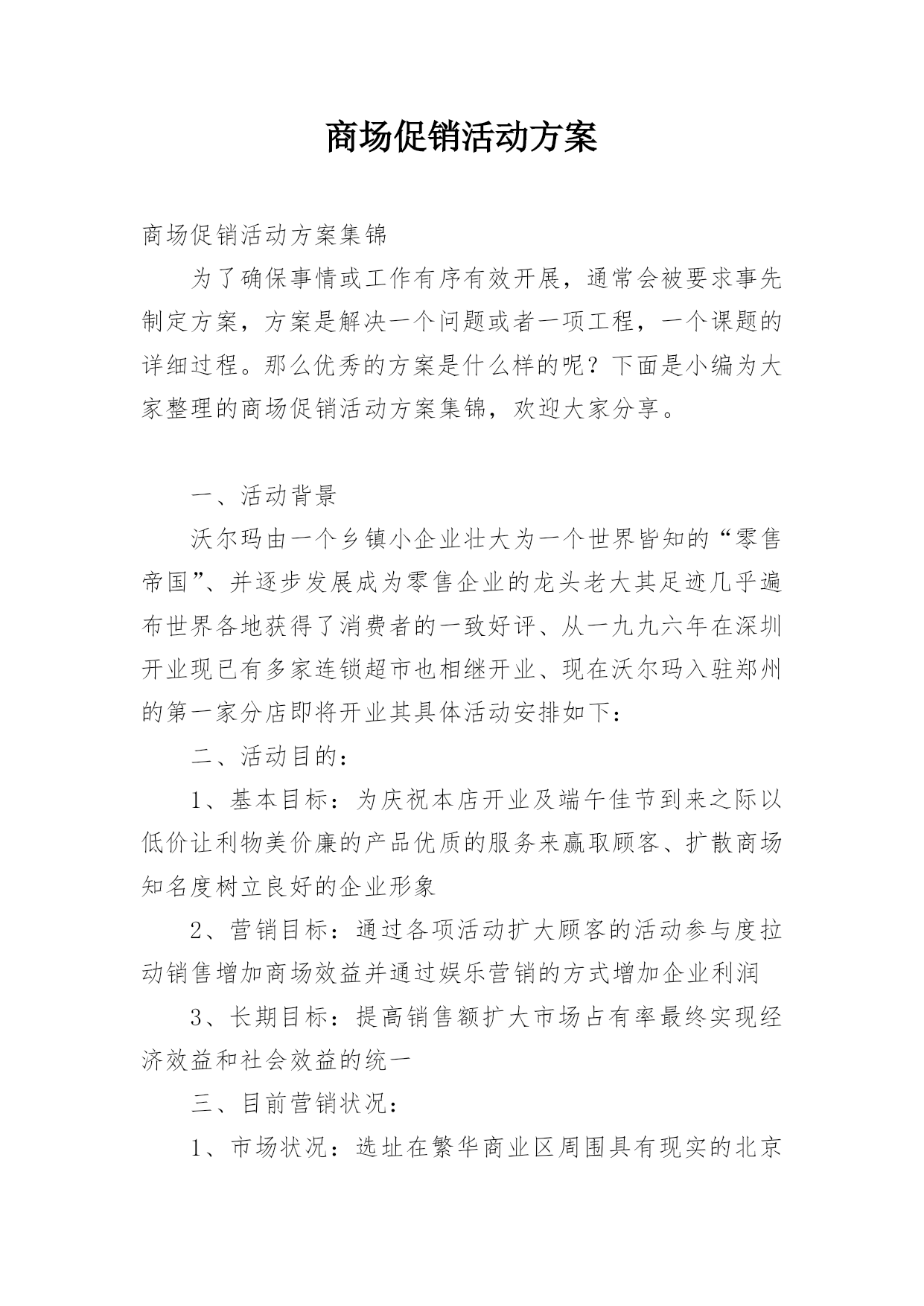 商场促销活动方案

商场促销活动方案集锦

为了确保事情或工作有序有效开展，通常会被要求事先制定方案，方案是解决一个问题或者一项工程，一个课题的详细过程。那么优秀的方案是什么样的呢？下面是小编为大家整理的商场促销活动方案集锦，欢迎大家分享。

一、活动背景

沃尔玛由一个乡镇小企业壮大为一个世界皆知的“零售帝国”、并逐步发展成为零售企业的龙头老大其足迹几乎遍布世界各地获得了消费者的一致好评、从一九九六年在深圳开业现已有多家连锁超市也相继开业、现在沃尔玛入驻郑州的第一家分店即将开业其具体活动安排如下：

二、活动目的：

1、基本目标：为庆祝本店开业及端午佳节到来之际以低价让利物美价廉的产品优质的服务来赢取顾客、扩散商场知名度树立良好的企业形象

2、营销目标：通过各项活动扩大顾客的活动参与度拉动销售增加商场效益并通过娱乐营销的方式增加企业利润

3、长期目标：提高销售额扩大市场占有率最终实现经济效益和社会效益的统一

三、目前营销状况：

1、市场状况：选址在繁华商业区周围具有现实的北京